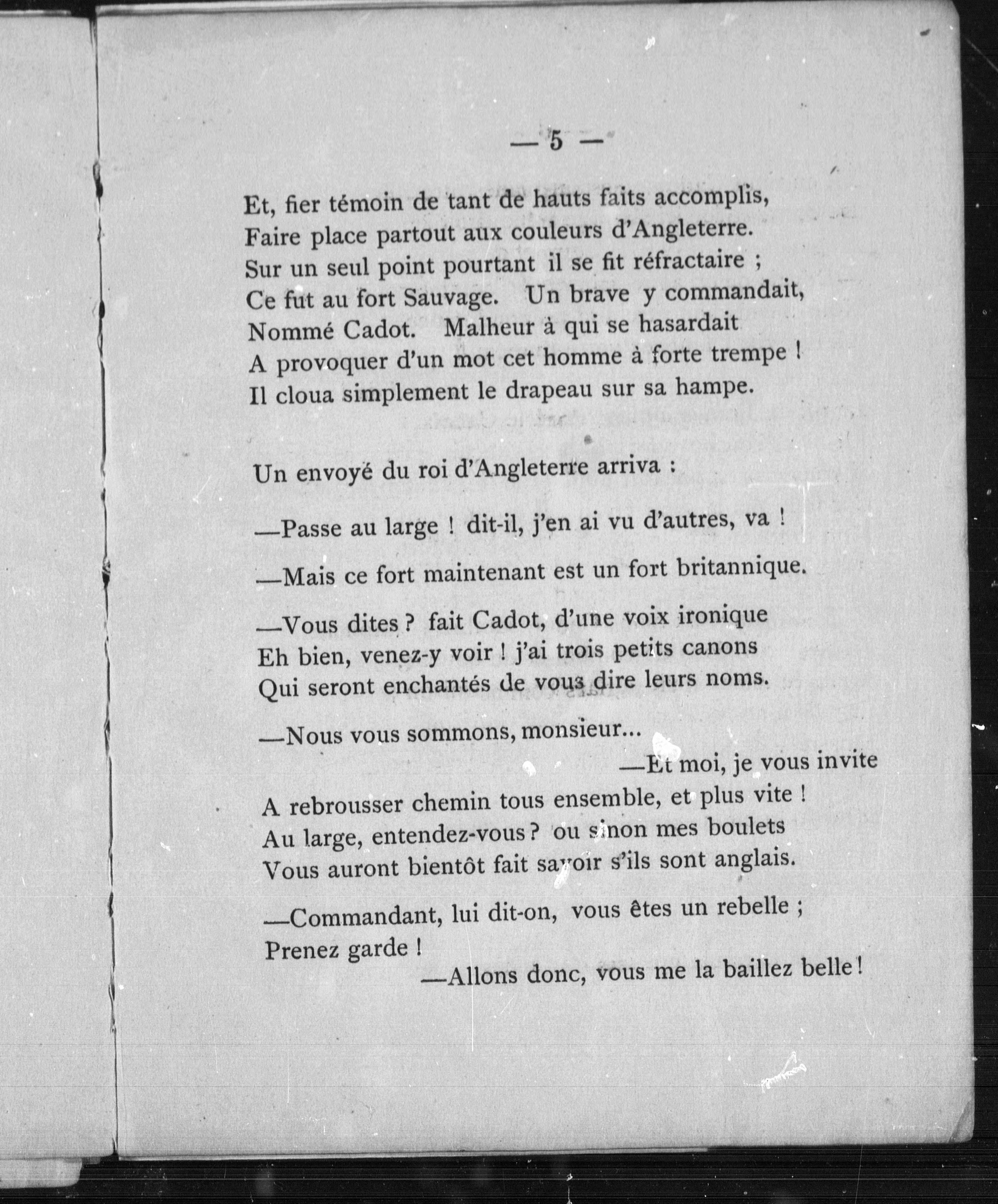 — 5 —

Et, fier témoin de tant de hauts faits accomplis,
Faire place partout aux couleurs d'Angleterre.
Sur un seul point pourtant il se fit réfractaire ;
Ce fut au fort Sauvage. Un brave y commandait,
Nommé Cadot. Malheur à qui se hasardait
A provoquer d'un mot cet homme à forte trempe !
Il cloua simplement le drapeau sur sa hampe.

Un envoyé du roi d'Angleterre arriva :

—Passe au large ! dit-il, j'en ai vu d'autres, va !

—Mais ce fort maintenant est un fort britannique.

—Vous dites ? fait Cadot, d'une voix ironique
Eh bien, venez-y voir ! j'ai trois petits canons
Qui seront enchantés de vous dire leurs noms.

—Nous vous sommons, monsieur...
—Et moi, je vous invite
A rebrousser chemin tous ensemble, et plus vite !
Au large, entendez-vous ? ou sinon mes boulets
Vous auront bientôt fait savoir s'ils sont anglais.

—Commandant, lui dit-on, vous êtes un rebelle ;
Prenez garde !
—Allons donc, vous me la baillez belle !